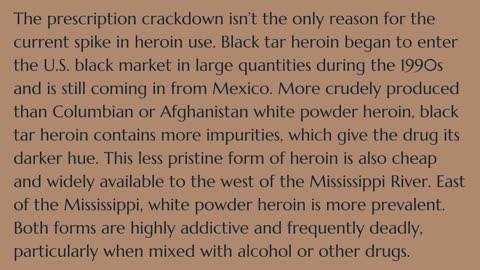 The prescription crackdown isn't the only reason for the current spike in heroin use. Black tar heroin began to enter the U.S. black market in large quantities during the 1990s and is still coming in from Mexico. More crudely produced than Columbian or Afghanistan white powder heroin, black tar heroin contains more impurities, which give the drug its darker hue. This less pristine form of heroin is also cheap and widely available to the west of the Mississippi River. East of the Mississippi, white powder heroin is more prevalent. Both forms are highly addictive and frequently deadly, particularly when mixed with alcohol or other drugs.